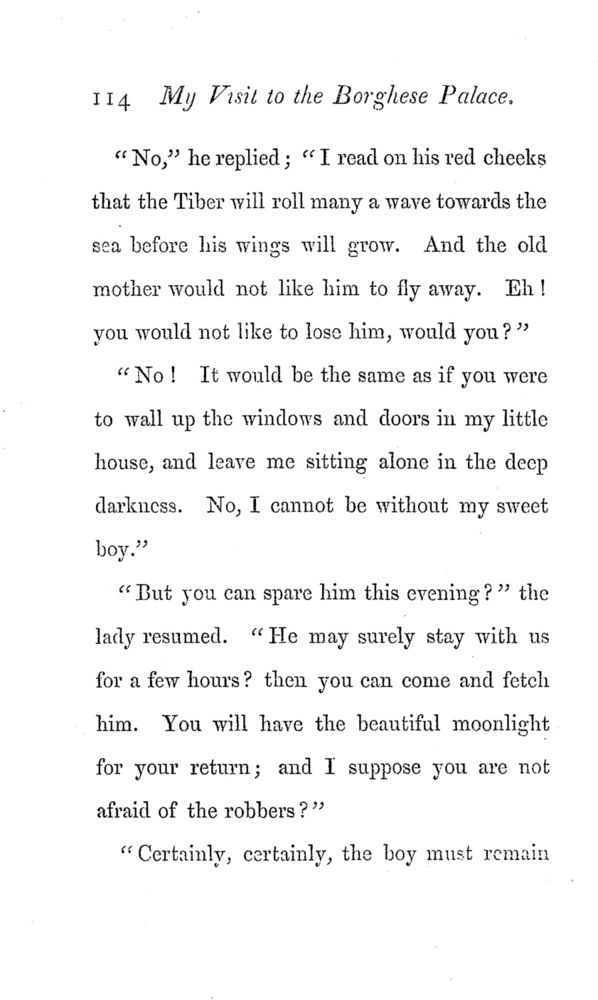 114 My Visit to the Borghese Palace.

"No," he replied; "I read on his red cheeks that the Tiber will roll many a wave towards the sea before his wings will grow. And the old mother would not like him to fly away. Eh! you would not like to lose him, would you?"

"No! It would be the same as if you were to wall up the windows and doors in my little house, and leave me sitting alone in the deep darkness. No, I cannot be without my sweet boy."

"But you can spare him this evening?" the lady resumed. "He may surely stay with us for a few hours? then you can come and fetch him. You will have the beautiful moonlight for your return; and I suppose you are not afraid of the robbers?"

"Certainly, certainly, the boy must remain